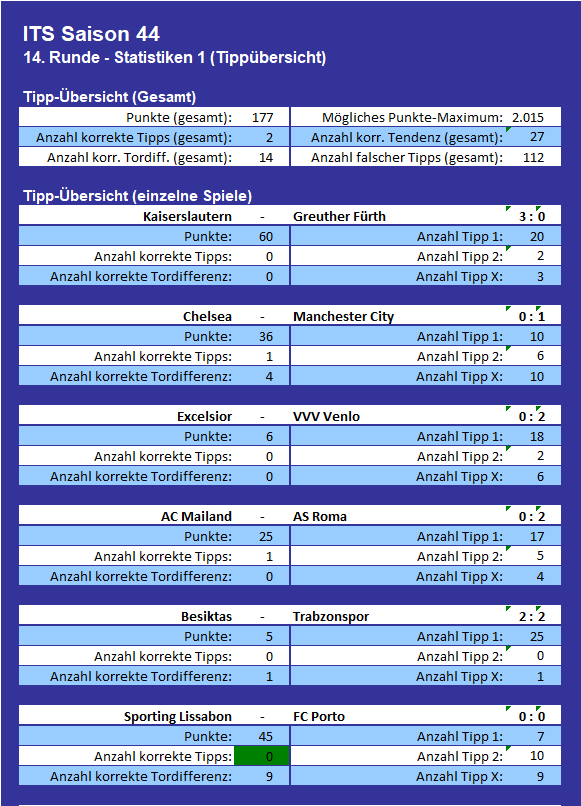 ITS Saison 44
14. Runde - Statistiken 1 (Tippübersicht)

Tipp-Übersicht (Gesamt)

| Punkte (gesamt): | 177 | Mögliches Punkte-Maximum: | 2.015 |
|---|---|---|---|
| Anzahl korrekte Tipps (gesamt): | 2 | Anzahl korr. Tendenz (gesamt): | 27 |
| Anzahl korr. Tordiff. (gesamt): | 14 | Anzahl falscher Tipps (gesamt): | 112 |

Tipp-Übersicht (einzelne Spiele)

| Kaiserslautern | - | Greuther Fürth | 3 : 0 |
|---|---|---|---|
| Punkte: | 60 | Anzahl Tipp 1: | 20 |
| Anzahl korrekte Tipps: | 0 | Anzahl Tipp 2: | 2 |
| Anzahl korrekte Tordifferenz: | 0 | Anzahl Tipp X: | 3 |

| Chelsea | - | Manchester City | 0 : 1 |
|---|---|---|---|
| Punkte: | 36 | Anzahl Tipp 1: | 10 |
| Anzahl korrekte Tipps: | 1 | Anzahl Tipp 2: | 6 |
| Anzahl korrekte Tordifferenz: | 4 | Anzahl Tipp X: | 10 |

| Excelsior | - | VVV Venlo | 0 : 2 |
|---|---|---|---|
| Punkte: | 6 | Anzahl Tipp 1: | 18 |
| Anzahl korrekte Tipps: | 0 | Anzahl Tipp 2: | 2 |
| Anzahl korrekte Tordifferenz: | 0 | Anzahl Tipp X: | 6 |

| AC Mailand | - | AS Roma | 0 : 2 |
|---|---|---|---|
| Punkte: | 25 | Anzahl Tipp 1: | 17 |
| Anzahl korrekte Tipps: | 1 | Anzahl Tipp 2: | 5 |
| Anzahl korrekte Tordifferenz: | 0 | Anzahl Tipp X: | 4 |

| Besiktas | - | Trabzonspor | 2 : 2 |
|---|---|---|---|
| Punkte: | 5 | Anzahl Tipp 1: | 25 |
| Anzahl korrekte Tipps: | 0 | Anzahl Tipp 2: | 0 |
| Anzahl korrekte Tordifferenz: | 1 | Anzahl Tipp X: | 1 |

| Sporting Lissabon | - | FC Porto | 0 : 0 |
|---|---|---|---|
| Punkte: | 45 | Anzahl Tipp 1: | 7 |
| Anzahl korrekte Tipps: | 0 | Anzahl Tipp 2: | 10 |
| Anzahl korrekte Tordifferenz: | 9 | Anzahl Tipp X: | 9 |